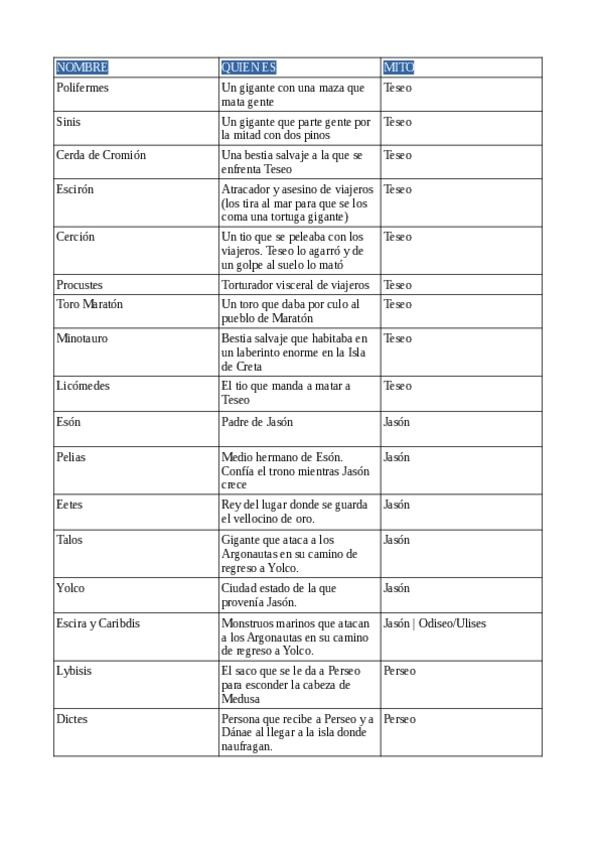 | NOMBRE | QUIENES | MITO |
|---|---|---|
| Polifermes | Un gigante con una maza que mata gente | Teseo |
| Sinis | Un gigante que parte gente por la mitad con dos pinos | Teseo |
| Cerda de Cromión | Una bestia salvaje a la que se enfrenta Teseo | Teseo |
| Escirón | Atracador y asesino de viajeros (los tira al mar para que se los coma una tortuga gigante) | Teseo |
| Cerción | Un tio que se peleaba con los viajeros. Teseo lo agarró y de un golpe al suelo lo mató | Teseo |
| Procustes | Torturador visceral de viajeros | Teseo |
| Toro Maratón | Un toro que daba por culo al pueblo de Maratón | Teseo |
| Minotauro | Bestia salvaje que habitaba en un laberinto enorme en la Isla de Creta | Teseo |
| Licómedes | El tio que manda a matar a Teseo | Teseo |
| Esón | Padre de Jasón | Jasón |
| Pelias | Medio hermano de Esón. Confía el trono mientras Jasón crece | Jasón |
| Eetes | Rey del lugar donde se guarda el vellocino de oro. | Jasón |
| Talos | Gigante que ataca a los Argonautas en su camino de regreso a Yolco. | Jasón |
| Yolco | Ciudad estado de la que provenía Jasón. | Jasón |
| Escira y Caribdis | Monstruos marinos que atacan a los Argonautas en su camino de regreso a Yolco. | Jasón \| Odiseo/Ulises |
| Lybisis | El saco que se le da a Perseo para esconder la cabeza de Medusa | Perseo |
| Dictes | Persona que recibe a Perseo y a Dánae al llegar a la isla donde naufragan. | Perseo |